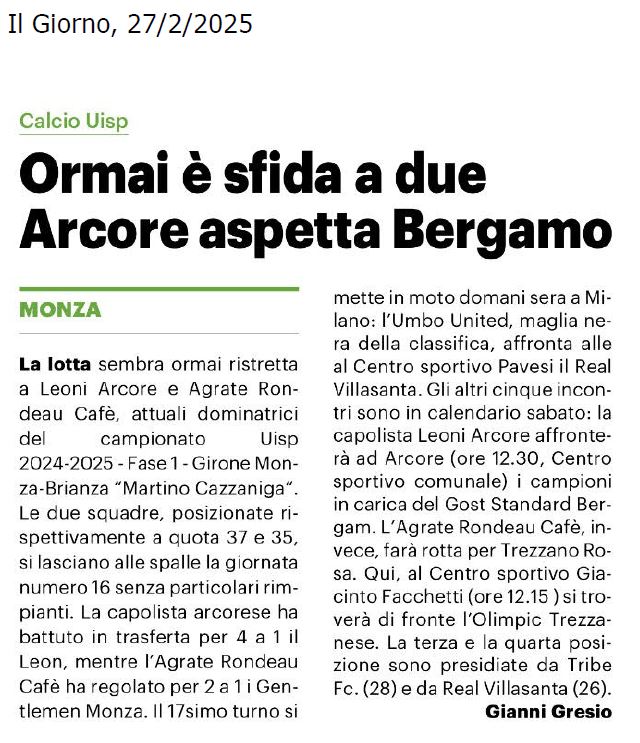 Il Giorno, 27/2/2025

Calcio Uisp

Ormai è sfida a due Arcore aspetta Bergamo

MONZA

La lotta sembra ormai ristretta a Leoni Arcore e Agrate Rondeau Cafè, attuali dominatrici del campionato Uisp 2024-2025 - Fase 1 - Girone Monza-Brianza "Martino Cazzaniga". Le due squadre, posizionate rispettivamente a quota 37 e 35, si lasciano alle spalle la giornata numero 16 senza particolari rimpianti. La capolista arcorese ha battuto in trasferta per 4 a 1 il Leon, mentre l'Agrate Rondeau Cafè ha regolato per 2 a 1 i Gentlemen Monza. Il 17simo turno si mette in moto domani sera a Milano: l'Umbo United, maglia nera della classifica, affronta alle al Centro sportivo Pavesi il Real Villasanta. Gli altri cinque incontri sono in calendario sabato: la capolista Leoni Arcore affronterà ad Arcore (ore 12.30, Centro sportivo comunale) i campioni in carica del Gost Standard Bergam. L'Agrate Rondeau Cafè, invece, farà rotta per Trezzano Rosa. Qui, al Centro sportivo Giacinto Facchetti (ore 12.15 ) si troverà di fronte l'Olimpic Trezzanese. La terza e la quarta posizione sono presidiate da Tribe Fc. (28) e da Real Villasanta (26).

Gianni Gresio